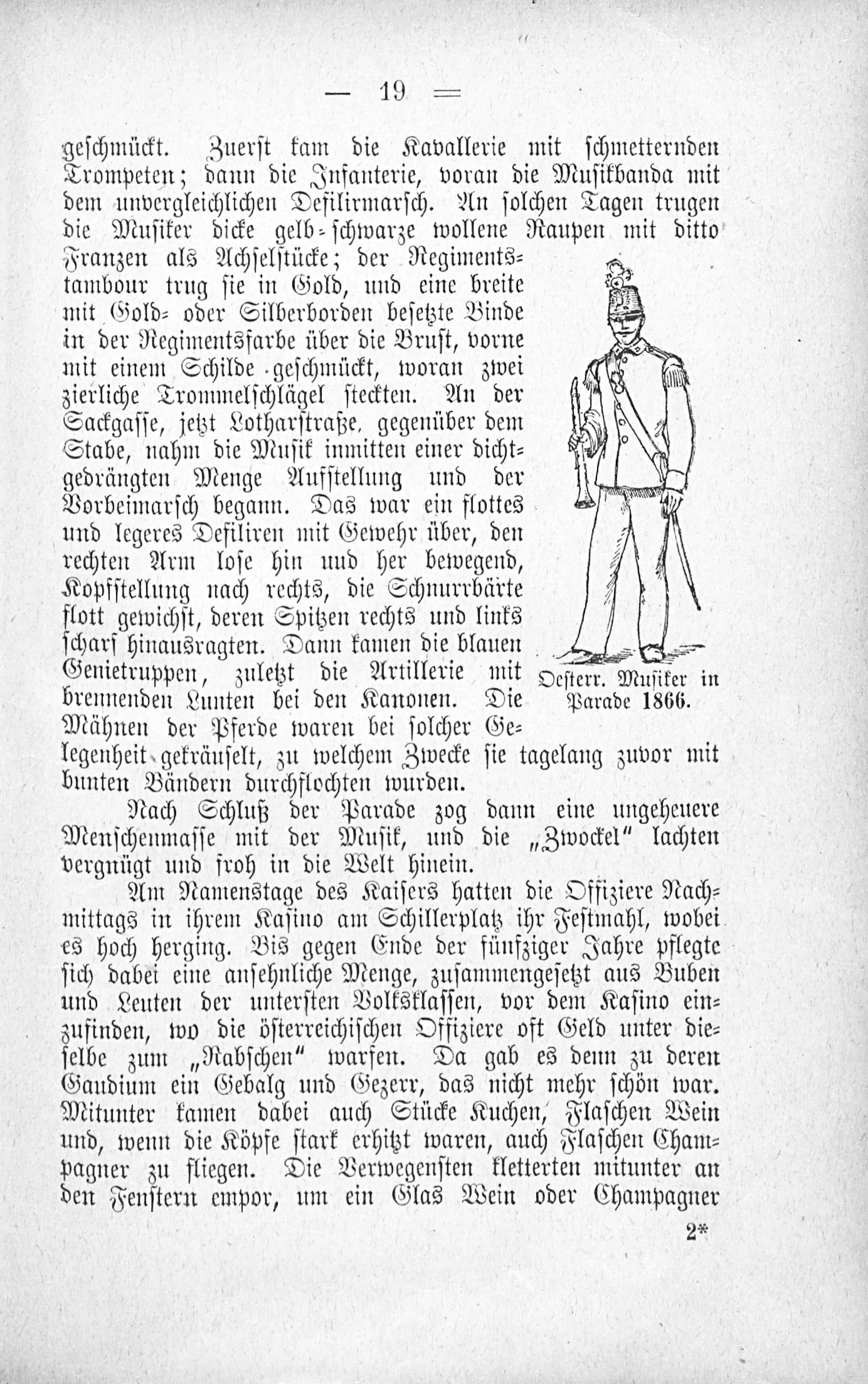 — 19 —

geschmückt. Zuerst kam die Kavallerie mit schmetternden Trompeten; dann die Infanterie, voran die Musikbanda mit dem unvergleichlichen Defilirmarsch. An solchen Tagen trugen die Musiker dicke gelb-schwarze wollene Raupen mit ditto Franzen als Achselstücke; der Regimentstambour trug sie in Gold, und eine breite mit Gold- oder Silberborden besetzte Binde in der Regimentsfarbe über die Brust, vorne mit einem Schilde geschmückt, woran zwei zierliche Trommelschlägel steckten. An der Sackgasse, jetzt Lotharstraße, gegenüber dem Stabe, nahm die Musik inmitten einer dichtgedrängten Menge Aufstellung und der Vorbeimarsch begann. Das war ein flottes und legeres Defiliren mit Gewehr über, den rechten Arm lose hin und her bewegend, Kopfstellung nach rechts, die Schnurrbärte flott gewichst, deren Spitzen rechts und links scharf hinausragten. Dann kamen die blauen Genietruppen, zuletzt die Artillerie mit brennenden Lunten bei den Kanonen. Die Mähnen der Pferde waren bei solcher Gelegenheit gekräuselt, zu welchem Zwecke sie tagelang zuvor mit bunten Bändern durchflochten wurden.

Oesterr. Musiker in Parade 1866.

Nach Schluß der Parade zog dann eine ungeheuere Menschenmasse mit der Musik, und die „Zwockel" lachten vergnügt und froh in die Welt hinein.

Am Namenstage des Kaisers hatten die Offiziere Nachmittags in ihrem Kasino am Schillerplatz ihr Festmahl, wobei es hoch herging. Bis gegen Ende der fünfziger Jahre pflegte sich dabei eine ansehnliche Menge, zusammengesetzt aus Buben und Leuten der untersten Volksklassen, vor dem Kasino einzufinden, wo die österreichischen Offiziere oft Geld unter dieselbe zum „Rabschen" warfen. Da gab es denn zu deren Gaudium ein Gebalg und Gezerr, das nicht mehr schön war. Mitunter kamen dabei auch Stücke Kuchen, Flaschen Wein und, wenn die Köpfe stark erhitzt waren, auch Flaschen Champagner zu fliegen. Die Verwegensten kletterten mitunter an den Fenstern empor, um ein Glas Wein oder Champagner

2*